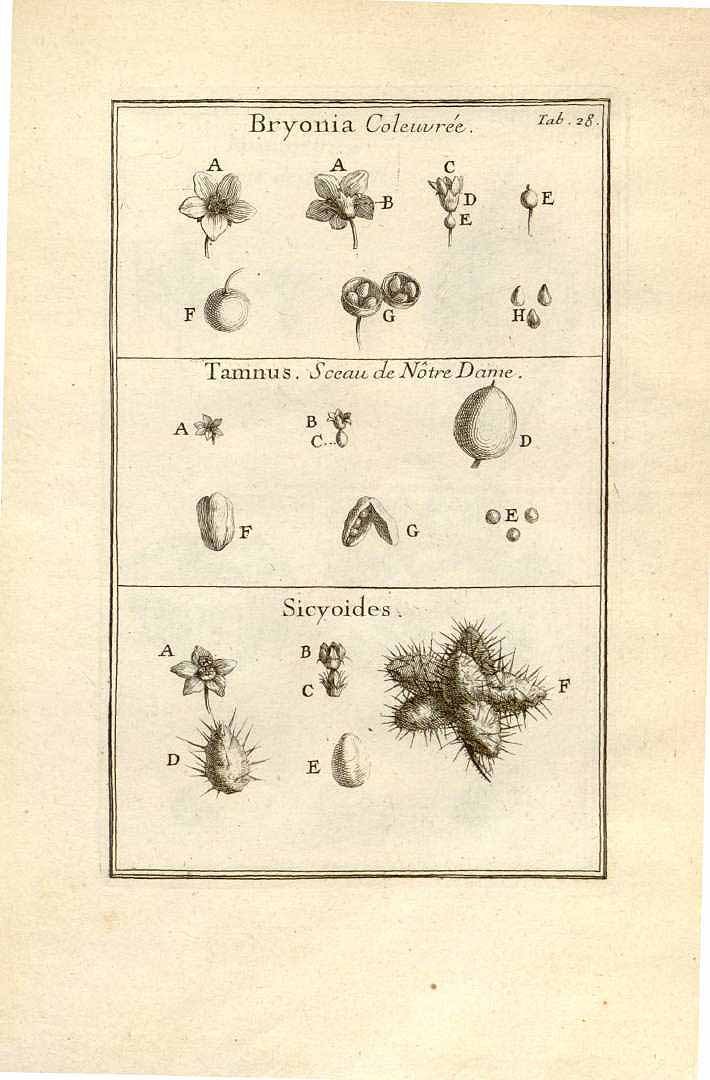 Bryonia Coleuvrée. Tab. 28.

A A B C D E E

F G H

Tamnus. Sceau de Nôtre Dame.

A B C D

F G E

Sicyoides.

A B C F

D E